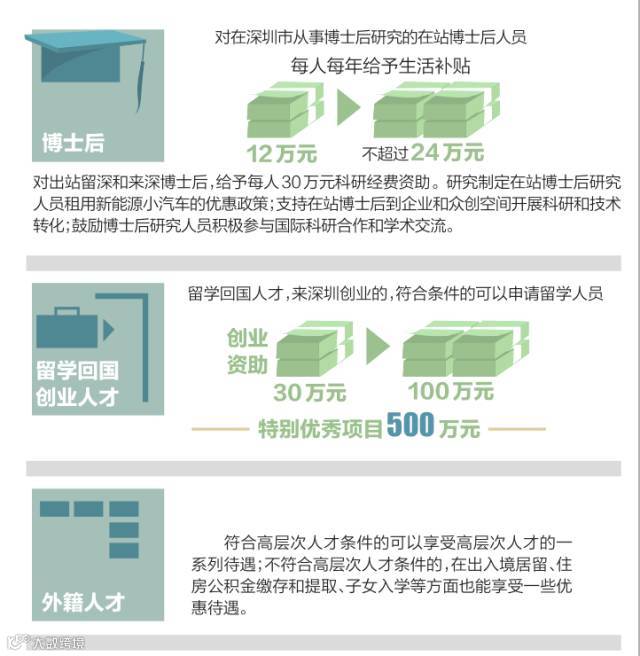 博士后

对在深圳市从事博士后研究的在站博士后人员

每人每年给予生活补贴

12万元

不超过24万元

对出站留深和来深博士后，给予每人30万元科研经费资助。研究制定在站博士后研究人员租用新能源小汽车的优惠政策；支持在站博士后到企业和众创空间开展科研和技术转化；鼓励博士后研究人员积极参与国际科研合作和学术交流。

留学回国创业人才

留学回国人才，来深圳创业的，符合条件的可以申请留学人员

创业资助

30万元

100万元

特别优秀项目500万元

外籍人才

符合高层次人才条件的可以享受高层次人才的一系列待遇；不符合高层次人才条件的，在出入境居留、住房公积金缴存和提取、子女入学等方面也能享受一些优惠待遇。

大数跨境